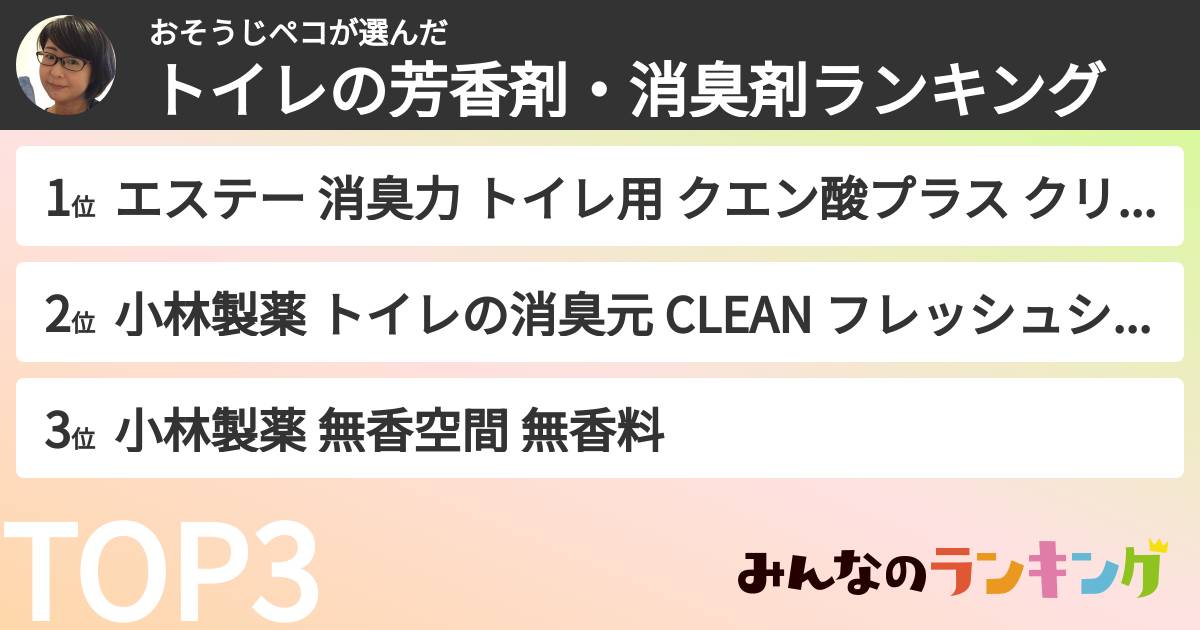 おそうじペコが選んだ
トイレの芳香剤・消臭剤ランキング

1位 エステー 消臭力 トイレ用 クエン酸プラス クリ...

2位 小林製薬 トイレの消臭元 CLEAN フレッシュシ...

3位 小林製薬 無香空間 無香料

TOP3

みんなのランキング